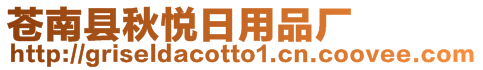 苍南县秋悦日用品厂
http://griseldacotto1.cn.coovee.com